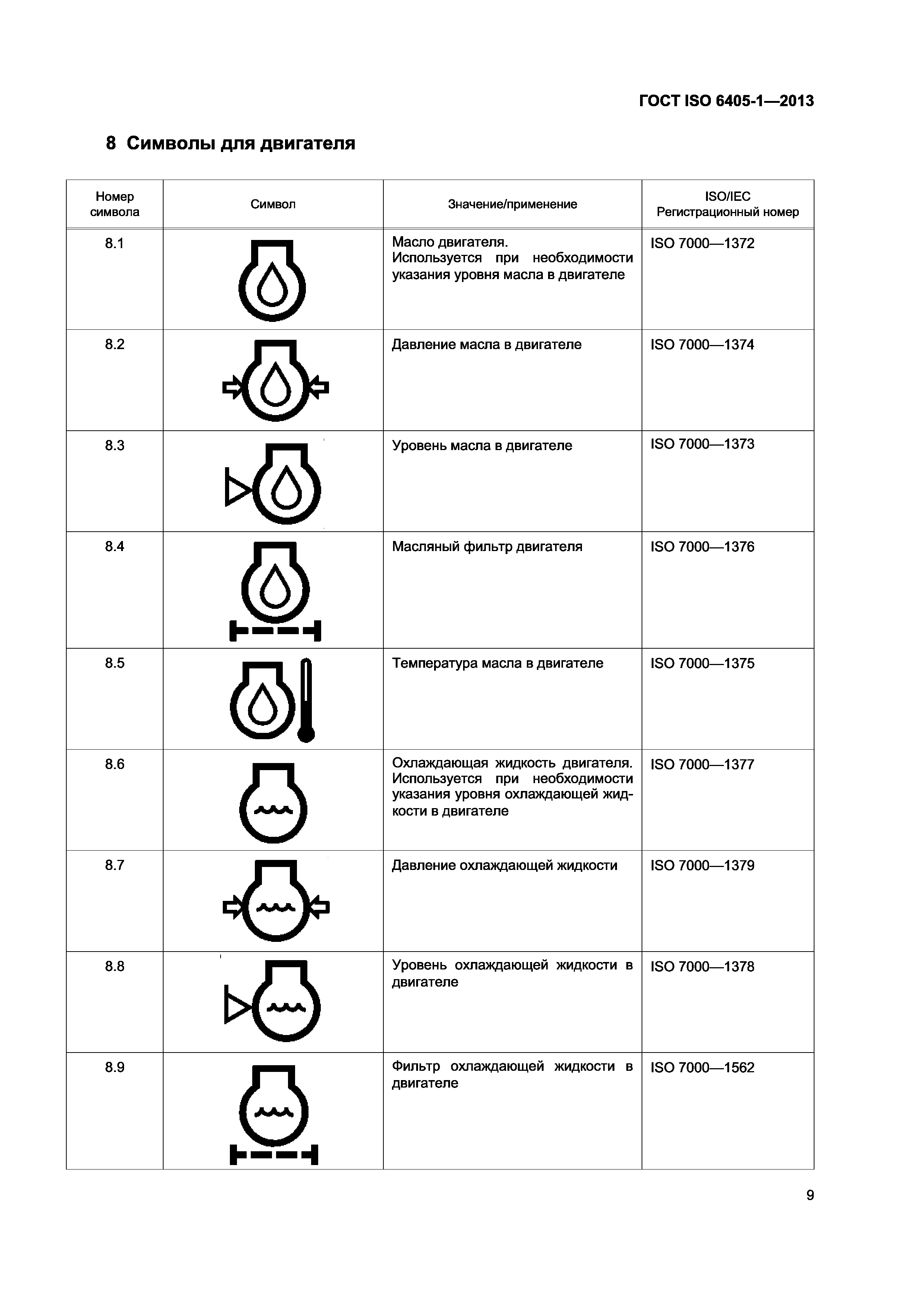 ГОСТ ISO 6405-1—2013

8 Символы для двигателя

| Номер символа | Символ | Значение/применение | ISO/IEC Регистрационный номер |
|---|---|---|---|
| 8.1 | | Масло двигателя. Используется при необходимости указания уровня масла в двигателе | ISO 7000—1372 |
| 8.2 | | Давление масла в двигателе | ISO 7000—1374 |
| 8.3 | | Уровень масла в двигателе | ISO 7000—1373 |
| 8.4 | | Масляный фильтр двигателя | ISO 7000—1376 |
| 8.5 | | Температура масла в двигателе | ISO 7000—1375 |
| 8.6 | | Охлаждающая жидкость двигателя. Используется при необходимости указания уровня охлаждающей жидкости в двигателе | ISO 7000—1377 |
| 8.7 | | Давление охлаждающей жидкости | ISO 7000—1379 |
| 8.8 | | Уровень охлаждающей жидкости в двигателе | ISO 7000—1378 |
| 8.9 | | Фильтр охлаждающей жидкости в двигателе | ISO 7000—1562 |

9